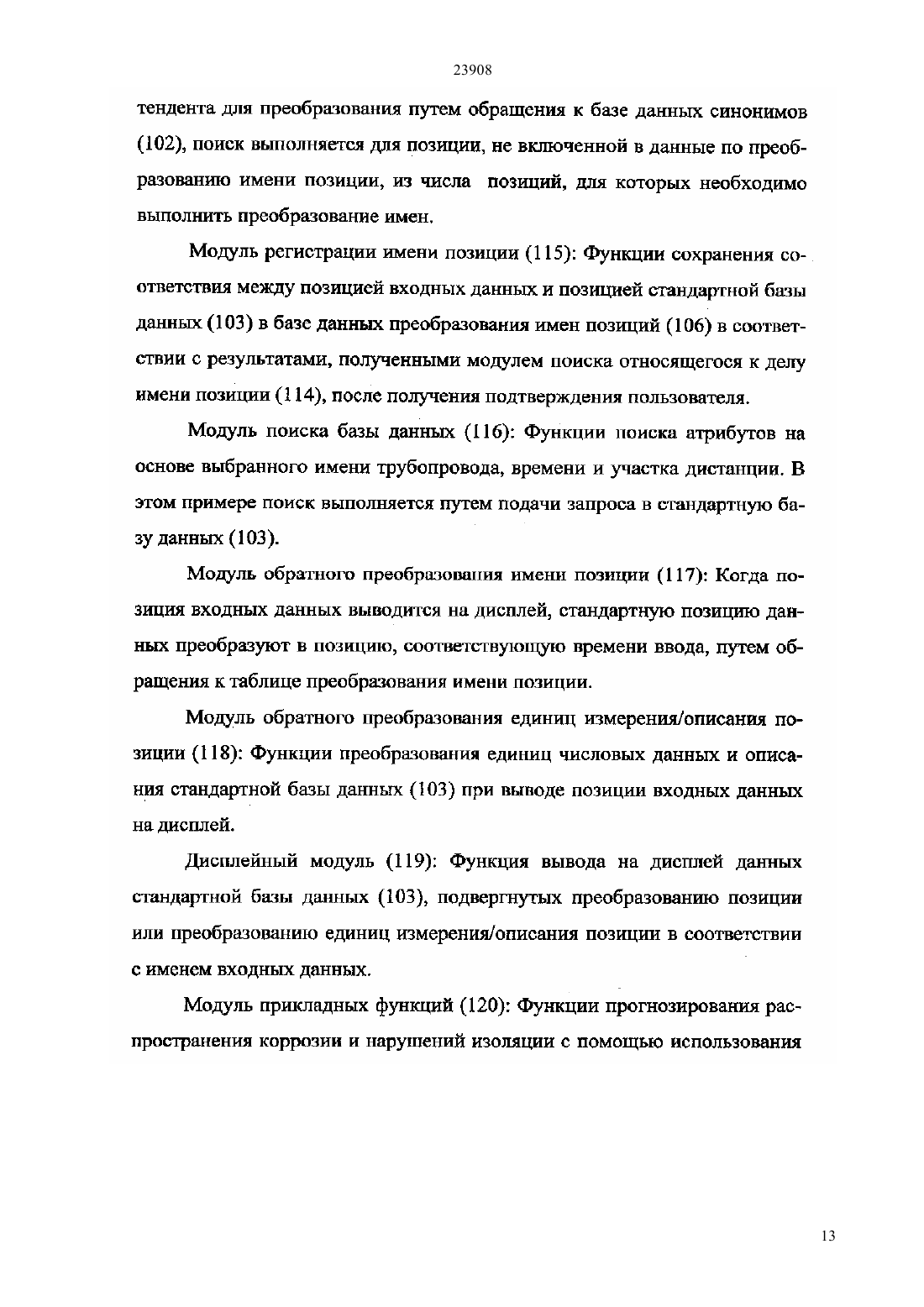 23908

тендента для преобразования путем обращения к базе данных синонимов (102), поиск выполняется для позиции, не включенной в данные по преобразованию имени позиции, из числа позиций, для которых необходимо выполнить преобразование имен.

Модуль регистрации имени позиции (115): Функции сохранения соответствия между позицией входных данных и позицией стандартной базы данных (103) в базе данных преобразования имен позиций (106) в соответствии с результатами, полученными модулем поиска относящегося к делу имени позиции (114), после получения подтверждения пользователя.

Модуль поиска базы данных (116): Функции поиска атрибутов на основе выбранного имени трубопровода, времени и участка дистанции. В этом примере поиск выполняется путем подачи запроса в стандартную базу данных (103).

Модуль обратного преобразования имени позиции (117): Когда позиция входных данных выводится на дисплей, стандартную позицию данных преобразуют в позицию, соответствующую времени ввода, путем обращения к таблице преобразования имени позиции.

Модуль обратного преобразования единиц измерения/описания позиции (118): Функции преобразования единиц числовых данных и описания стандартной базы данных (103) при выводе позиции входных данных на дисплей.

Дисплейный модуль (119): Функция вывода на дисплей данных стандартной базы данных (103), подвергнутых преобразованию позиции или преобразованию единиц измерения/описания позиции в соответствии с именем входных данных.

Модуль прикладных функций (120): Функции прогнозирования распространения коррозии и нарушений изоляции с помощью использования

13